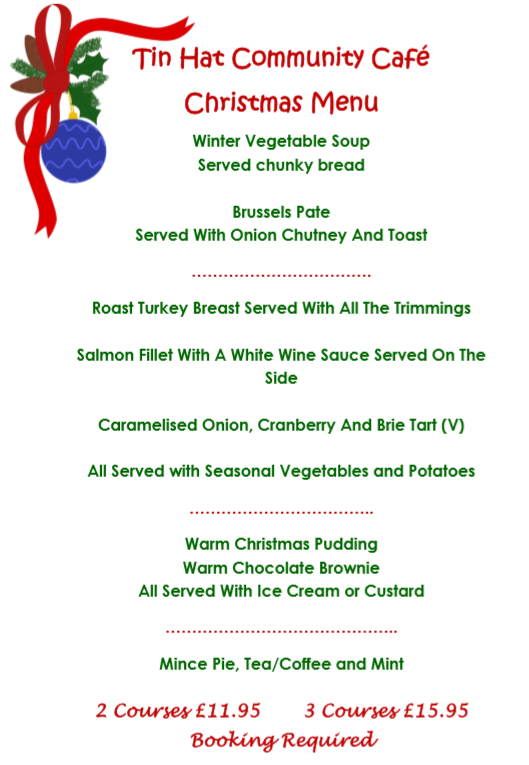 Tin Hat Community Café

Christmas Menu

Winter Vegetable Soup
Served chunky bread

Brussels Pate
Served With Onion Chutney And Toast

Roast Turkey Breast Served With All The Trimmings

Salmon Fillet With A White Wine Sauce Served On The Side

Caramelised Onion, Cranberry And Brie Tart (V)

All Served with Seasonal Vegetables and Potatoes

Warm Christmas Pudding
Warm Chocolate Brownie
All Served With Ice Cream or Custard

Mince Pie, Tea/Coffee and Mint

2 Courses £11.95 3 Courses £15.95
Booking Required